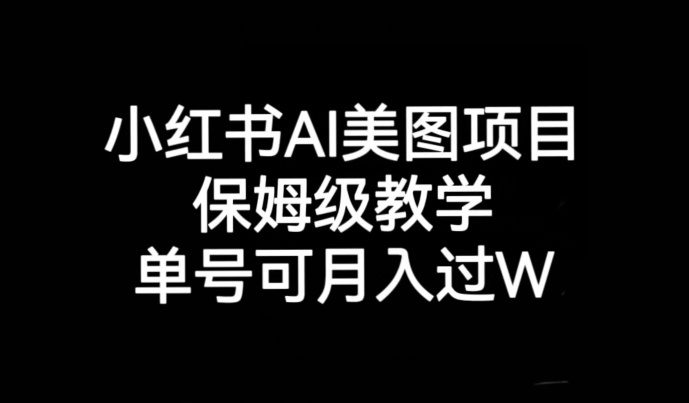 小红书AI美图项目
保姆级教学
单号可月入过W